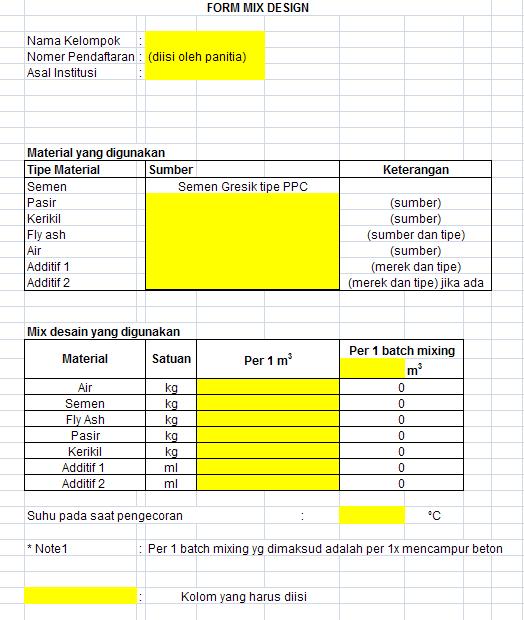 FORM MIX DESIGN

Nama Kelompok :
Nomer Pendaftaran : (diisi oleh panitia)
Asal Institusi :

Material yang digunakan

| Tipe Material | Sumber | Keterangan |
|---|---|---|
| Semen | Semen Gresik tipe PPC | |
| Pasir | | (sumber) |
| Kerikil | | (sumber) |
| Fly ash | | (sumber dan tipe) |
| Air | | (sumber) |
| Additif 1 | | (merek dan tipe) |
| Additif 2 | | (merek dan tipe) jika ada |

Mix desain yang digunakan

| Material | Satuan | Per 1 $m^3$ | Per 1 batch mixing $m^3$ |
|---|---|---|---|
| Air | kg | | 0 |
| Semen | kg | | 0 |
| Fly Ash | kg | | 0 |
| Pasir | kg | | 0 |
| Kerikil | kg | | 0 |
| Additif 1 | ml | | 0 |
| Additif 2 | ml | | 0 |

Suhu pada saat pengecoran : °C

* Note1 : Per 1 batch mixing yg dimaksud adalah per 1x mencampur beton

: Kolom yang harus diisi